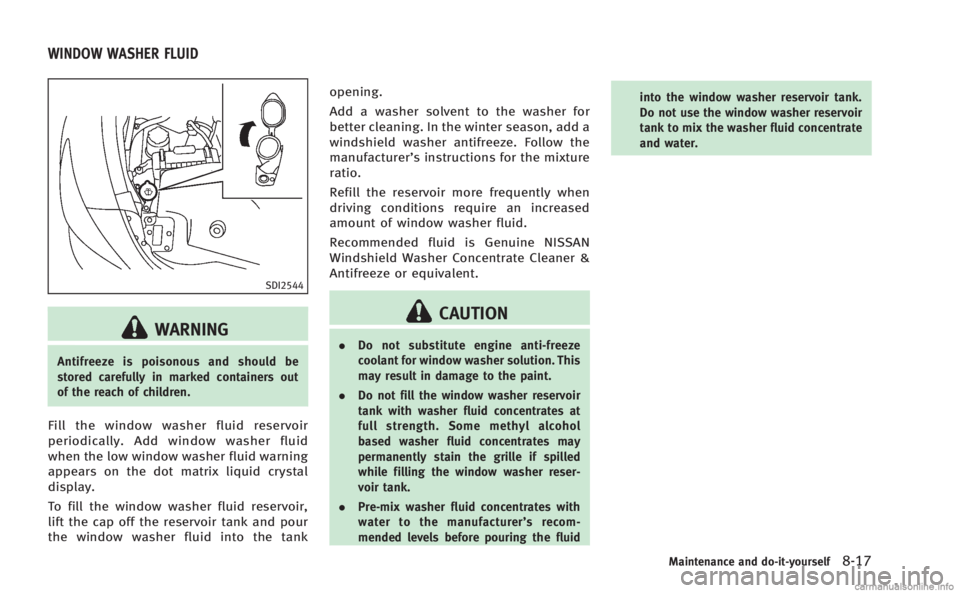 WINDOW WASHER FLUID

SDI2544

WARNING

Antifreeze is poisonous and should be stored carefully in marked containers out of the reach of children.

Fill the window washer fluid reservoir periodically. Add window washer fluid when the low window washer fluid warning appears on the dot matrix liquid crystal display.

To fill the window washer fluid reservoir, lift the cap off the reservoir tank and pour the window washer fluid into the tank opening.

Add a washer solvent to the washer for better cleaning. In the winter season, add a windshield washer antifreeze. Follow the manufacturer's instructions for the mixture ratio.

Refill the reservoir more frequently when driving conditions require an increased amount of window washer fluid.

Recommended fluid is Genuine NISSAN Windshield Washer Concentrate Cleaner & Antifreeze or equivalent.

CAUTION

. Do not substitute engine anti-freeze coolant for window washer solution. This may result in damage to the paint.

. Do not fill the window washer reservoir tank with washer fluid concentrates at full strength. Some methyl alcohol based washer fluid concentrates may permanently stain the grille if spilled while filling the window washer reservoir tank.

. Pre-mix washer fluid concentrates with water to the manufacturer's recommended levels before pouring the fluid into the window washer reservoir tank. Do not use the window washer reservoir tank to mix the washer fluid concentrate and water.

Maintenance and do-it-yourself 8-17

carmanualsonline.info